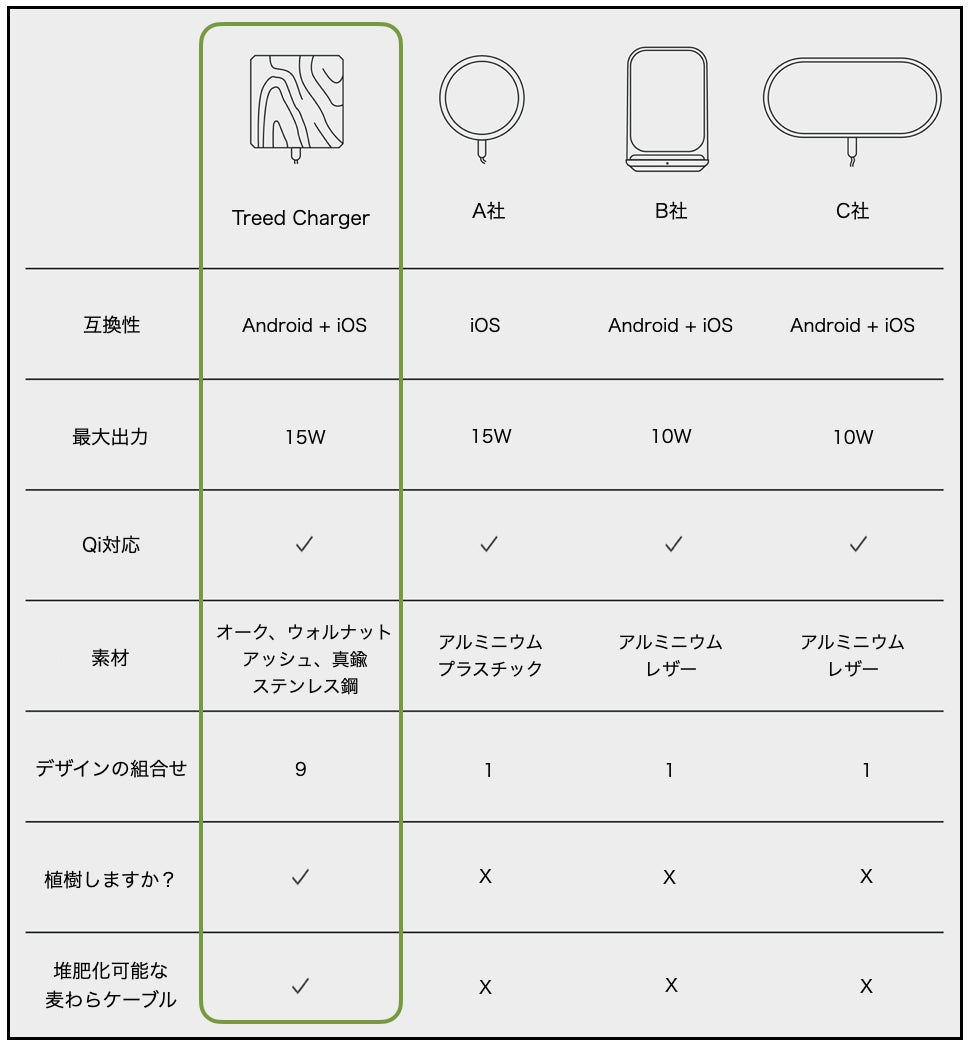 | | Treed Charger | A社 | B社 | C社 |
|---|---|---|---|---|
| 互換性 | Android + iOS | iOS | Android + iOS | Android + iOS |
| 最大出力 | 15W | 15W | 10W | 10W |
| Qi対応 | ✓ | ✓ | ✓ | ✓ |
| 素材 | オーク、ウォルナット アッシュ、真鍮 ステンレス鋼 | アルミニウム プラスチック | アルミニウム レザー | アルミニウム レザー |
| デザインの組合せ | 9 | 1 | 1 | 1 |
| 植樹しますか？ | ✓ | X | X | X |
| 堆肥化可能な 麦わらケーブル | ✓ | X | X | X |